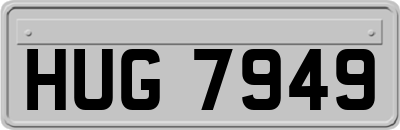 HUG 7949